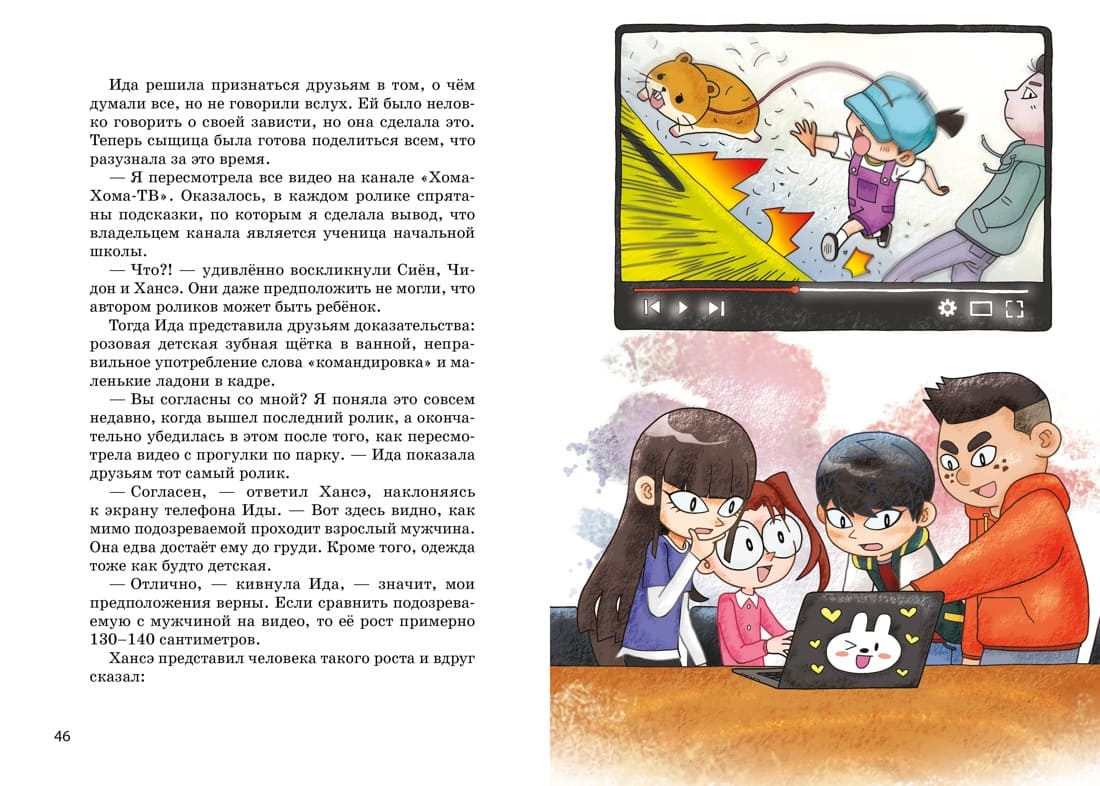 Ида решила признаться друзьям в том, о чём думали все, но не говорили вслух. Ей было неловко говорить о своей зависти, но она сделала это. Теперь сыщица была готова поделиться всем, что разузнала за это время.

— Я пересмотрела все видео на канале «Хома-Хома-ТВ». Оказалось, в каждом ролике спрятаны подсказки, по которым я сделала вывод, что владельцем канала является ученица начальной школы.

— Что?! — удивлённо воскликнули Сиён, Чидон и Хансэ. Они даже предположить не могли, что автором роликов может быть ребёнок.

Тогда Ида представила друзьям доказательства: розовая детская зубная щётка в ванной, неправильное употребление слова «командировка» и маленькие ладони в кадре.

— Вы согласны со мной? Я поняла это совсем недавно, когда вышел последний ролик, а окончательно убедилась в этом после того, как пересмотрела видео с прогулки по парку. — Ида показала друзьям тот самый ролик.

— Согласен, — ответил Хансэ, наклоняясь к экрану телефона Иды. — Вот здесь видно, как мимо подозреваемой проходит взрослый мужчина. Она едва достаёт ему до груди. Кроме того, одежда тоже как будто детская.

— Отлично, — кивнула Ида, — значит, мои предположения верны. Если сравнить подозреваемую с мужчиной на видео, то её рост примерно 130–140 сантиметров.

Хансэ представил человека такого роста и вдруг сказал:

46